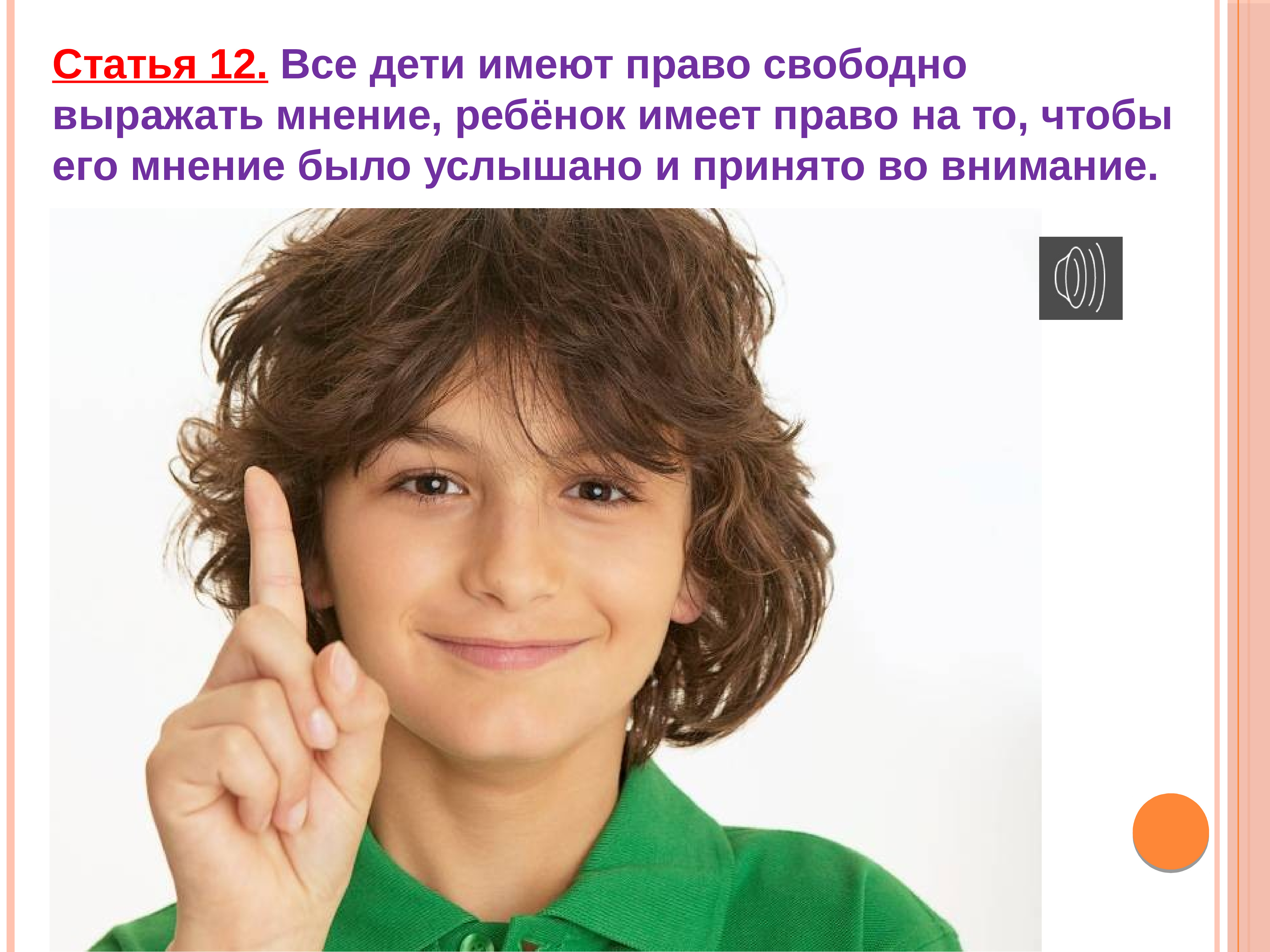 Статья 12. Все дети имеют право свободно выражать мнение, ребёнок имеет право на то, чтобы его мнение было услышано и принято во внимание.